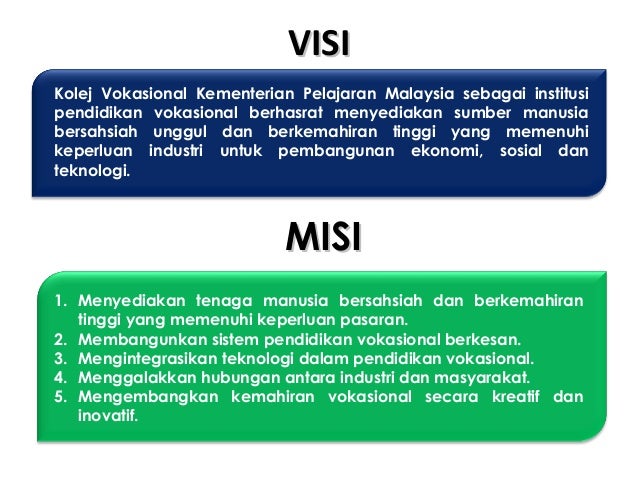 VISI

Kolej Vokasional Kementerian Pelajaran Malaysia sebagai institusi pendidikan vokasional berhasrat menyediakan sumber manusia bersahsiah unggul dan berkemahiran tinggi yang memenuhi keperluan industri untuk pembangunan ekonomi, sosial dan teknologi.

MISI

1. Menyediakan tenaga manusia bersahsiah dan berkemahiran tinggi yang memenuhi keperluan pasaran.
2. Membangunkan sistem pendidikan vokasional berkesan.
3. Mengintegrasikan teknologi dalam pendidikan vokasional.
4. Menggalakkan hubungan antara industri dan masyarakat.
5. Mengembangkan kemahiran vokasional secara kreatif dan inovatif.